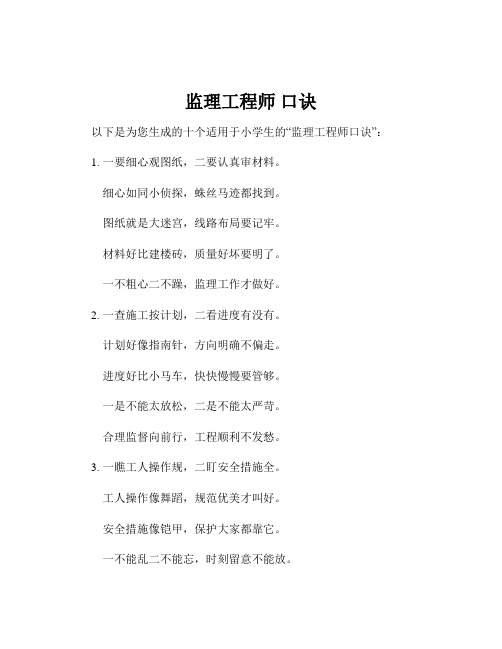 监理工程师 口诀

以下是为您生成的十个适用于小学生的“监理工程师口诀”：

1. 一要细心观图纸，二要认真审材料。

细心如同小侦探，蛛丝马迹都找到。

图纸就是大迷宫，线路布局要记牢。

材料好比建楼砖，质量好坏要明了。

一不粗心二不躁，监理工作才做好。

2. 一查施工按计划，二看进度有没有。

计划好像指南针，方向明确不偏走。

进度好比小马车，快快慢慢要管够。

一是不能太放松，二是不能太严苛。

合理监督向前行，工程顺利不发愁。

3. 一瞧工人操作规，二盯安全措施全。

工人操作像舞蹈，规范优美才叫好。

安全措施像铠甲，保护大家都靠它。

一不能乱二不能忘，时刻留意不能放。